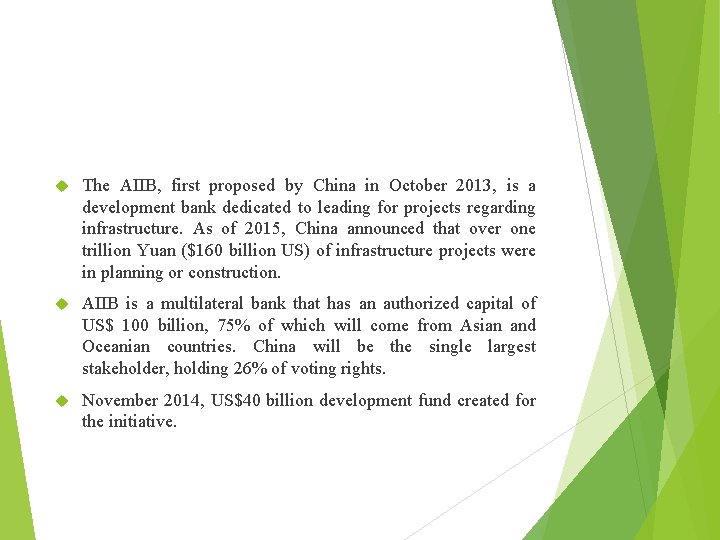 The AIIB, first proposed by China in October 2013, is a development bank dedicated to leading for projects regarding infrastructure. As of 2015, China announced that over one trillion Yuan ($160 billion US) of infrastructure projects were in planning or construction.

AIIB is a multilateral bank that has an authorized capital of US$ 100 billion, 75% of which will come from Asian and Oceanian countries. China will be the single largest stakeholder, holding 26% of voting rights.

November 2014, US$40 billion development fund created for the initiative.